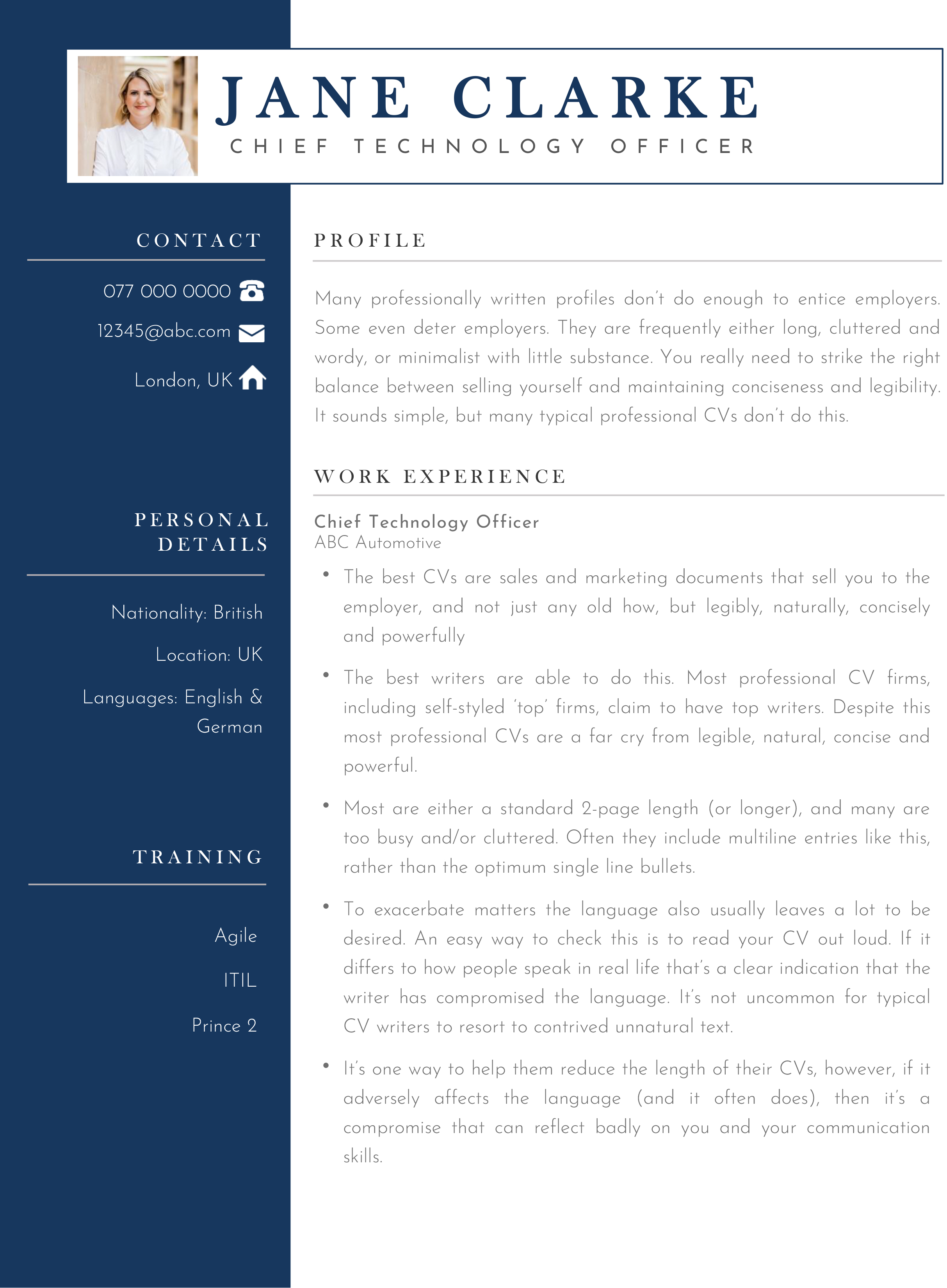 JANE CLARKE

CHIEF TECHNOLOGY OFFICER

CONTACT

077 000 0000

12345@abc.com

London, UK

PERSONAL DETAILS

Nationality: British

Location: UK

Languages: English & German

TRAINING

Agile

ITIL

Prince 2

PROFILE

Many professionally written profiles don't do enough to entice employers. Some even deter employers. They are frequently either long, cluttered and wordy, or minimalist with little substance. You really need to strike the right balance between selling yourself and maintaining conciseness and legibility. It sounds simple, but many typical professional CVs don't do this.

WORK EXPERIENCE

Chief Technology Officer
ABC Automotive

• The best CVs are sales and marketing documents that sell you to the employer, and not just any old how, but legibly, naturally, concisely and powerfully

• The best writers are able to do this. Most professional CV firms, including self-styled 'top' firms, claim to have top writers. Despite this most professional CVs are a far cry from legible, natural, concise and powerful.

• Most are either a standard 2-page length (or longer), and many are too busy and/or cluttered. Often they include multiline entries like this, rather than the optimum single line bullets.

• To exacerbate matters the language also usually leaves a lot to be desired. An easy way to check this is to read your CV out loud. If it differs to how people speak in real life that's a clear indication that the writer has compromised the language. It's not uncommon for typical CV writers to resort to contrived unnatural text.

• It's one way to help them reduce the length of their CVs, however, if it adversely affects the language (and it often does), then it's a compromise that can reflect badly on you and your communication skills.